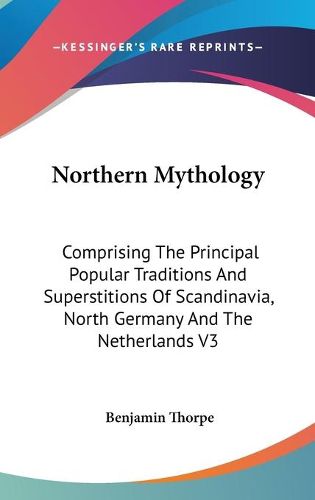 —KESSINGER'S RARE REPRINTS—

Northern Mythology

Comprising The Principal Popular Traditions And Superstitions Of Scandinavia, North Germany And The Netherlands V3

Benjamin Thorpe